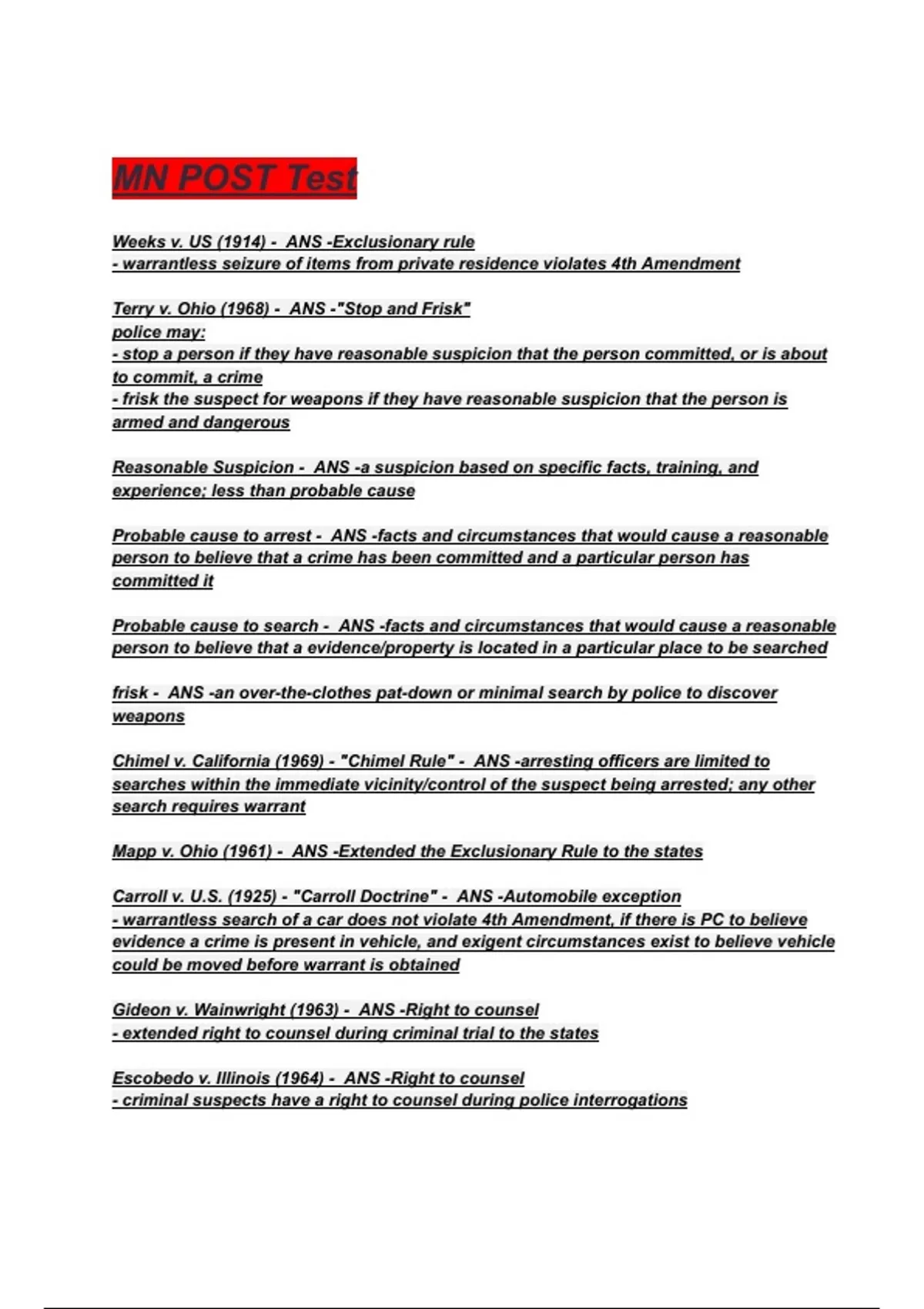 MN POST Test

Weeks v. US (1914) - ANS -Exclusionary rule
- warrantless seizure of items from private residence violates 4th Amendment

Terry v. Ohio (1968) - ANS -"Stop and Frisk"
police may:
- stop a person if they have reasonable suspicion that the person committed, or is about to commit, a crime
- frisk the suspect for weapons if they have reasonable suspicion that the person is armed and dangerous

Reasonable Suspicion - ANS -a suspicion based on specific facts, training, and experience; less than probable cause

Probable cause to arrest - ANS -facts and circumstances that would cause a reasonable person to believe that a crime has been committed and a particular person has committed it

Probable cause to search - ANS -facts and circumstances that would cause a reasonable person to believe that a evidence/property is located in a particular place to be searched

frisk - ANS -an over-the-clothes pat-down or minimal search by police to discover weapons

Chimel v. California (1969) - "Chimel Rule" - ANS -arresting officers are limited to searches within the immediate vicinity/control of the suspect being arrested; any other search requires warrant

Mapp v. Ohio (1961) - ANS -Extended the Exclusionary Rule to the states

Carroll v. U.S. (1925) - "Carroll Doctrine" - ANS -Automobile exception
- warrantless search of a car does not violate 4th Amendment, if there is PC to believe evidence a crime is present in vehicle, and exigent circumstances exist to believe vehicle could be moved before warrant is obtained

Gideon v. Wainwright (1963) - ANS -Right to counsel
- extended right to counsel during criminal trial to the states

Escobedo v. Illinois (1964) - ANS -Right to counsel
- criminal suspects have a right to counsel during police interrogations